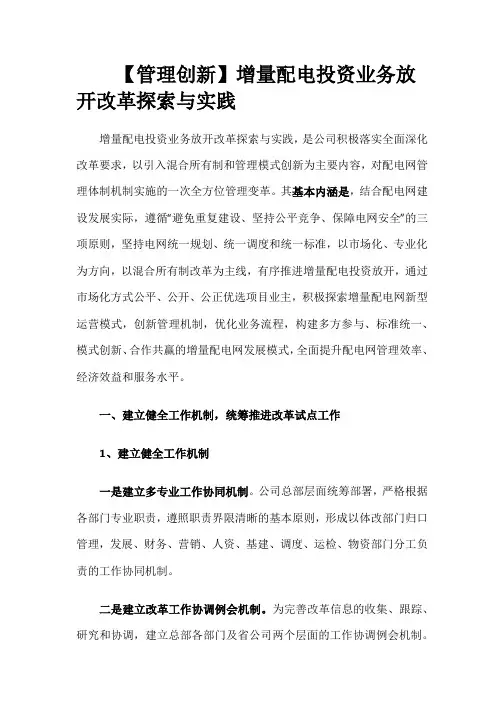 【管理创新】增量配电投资业务放开改革探索与实践

增量配电投资业务放开改革探索与实践，是公司积极落实全面深化改革要求，以引入混合所有制和管理模式创新为主要内容，对配电网管理体制机制实施的一次全方位管理变革。其基本内涵是，结合配电网建设发展实际，遵循“避免重复建设、坚持公平竞争、保障电网安全”的三项原则，坚持电网统一规划、统一调度和统一标准，以市场化、专业化为方向，以混合所有制改革为主线，有序推进增量配电投资放开，通过市场化方式公平、公开、公正优选项目业主，积极探索增量配电网新型运营模式，创新管理机制，优化业务流程，构建多方参与、标准统一、模式创新、合作共赢的增量配电网发展模式，全面提升配电网管理效率、经济效益和服务水平。

一、建立健全工作机制，统筹推进改革试点工作

1、建立健全工作机制

一是建立多专业工作协同机制。公司总部层面统筹部署，严格根据各部门专业职责，遵照职责界限清晰的基本原则，形成以体改部门归口管理，发展、财务、营销、人资、基建、调度、运检、物资部门分工负责的工作协同机制。

二是建立改革工作协调例会机制。为完善改革信息的收集、跟踪、研究和协调，建立总部各部门及省公司两个层面的工作协调例会机制。